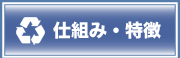 仕組み・特徴